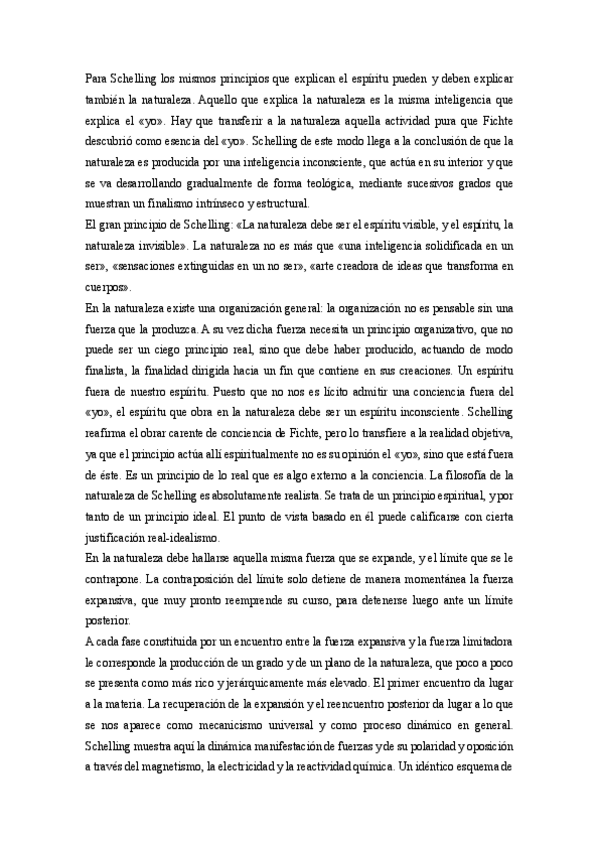 Para Schelling los mismos principios que explican el espíritu pueden y deben explicar también la naturaleza. Aquello que explica la naturaleza es la misma inteligencia que explica el «yo». Hay que transferir a la naturaleza aquella actividad pura que Fichte descubrió como esencia del «yo». Schelling de este modo llega a la conclusión de que la naturaleza es producida por una inteligencia inconsciente, que actúa en su interior y que se va desarrollando gradualmente de forma teológica, mediante sucesivos grados que muestran un finalismo intrínseco y estructural.
El gran principio de Schelling: «La naturaleza debe ser el espíritu visible, y el espíritu, la naturaleza invisible». La naturaleza no es más que «una inteligencia solidificada en un ser», «sensaciones extinguidas en un no ser», «arte creadora de ideas que transforma en cuerpos».
En la naturaleza existe una organización general: la organización no es pensable sin una fuerza que la produzca. A su vez dicha fuerza necesita un principio organizativo, que no puede ser un ciego principio real, sino que debe haber producido, actuando de modo finalista, la finalidad dirigida hacia un fin que contiene en sus creaciones. Un espíritu fuera de nuestro espíritu. Puesto que no nos es lícito admitir una conciencia fuera del «yo», el espíritu que obra en la naturaleza debe ser un espíritu inconsciente. Schelling reafirma el obrar carente de conciencia de Fichte, pero lo transfiere a la realidad objetiva, ya que el principio actúa allí espiritualmente no es su opinión el «yo», sino que está fuera de éste. Es un principio de lo real que es algo externo a la conciencia. La filosofía de la naturaleza de Schelling es absolutamente realista. Se trata de un principio espiritual, y por tanto de un principio ideal. El punto de vista basado en él puede calificarse con cierta justificación real-idealismo.
En la naturaleza debe hallarse aquella misma fuerza que se expande, y el límite que se le contrapone. La contraposición del límite solo detiene de manera momentánea la fuerza expansiva, que muy pronto reemprende su curso, para detenerse luego ante un límite posterior.
A cada fase constituida por un encuentro entre la fuerza expansiva y la fuerza limitadora le corresponde la producción de un grado y de un plano de la naturaleza, que poco a poco se presenta como más rico y jerárquicamente más elevado. El primer encuentro da lugar a la materia. La recuperación de la expansión y el reencuentro posterior da lugar a lo que se nos aparece como mecanicismo universal y como proceso dinámico en general. Schelling muestra aquí la dinámica manifestación de fuerzas y de su polaridad y oposición a través del magnetismo, la electricidad y la reactividad química. Un idéntico esquema de